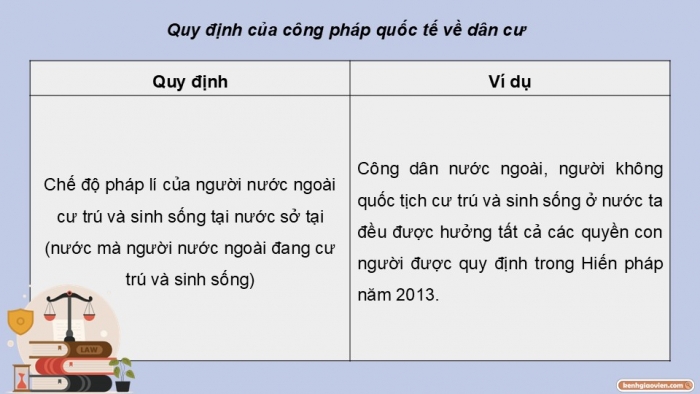 Quy định của công pháp quốc tế về dân cư

| Quy định | Ví dụ |
|---|---|
| Chế độ pháp lí của người nước ngoài cư trú và sinh sống tại nước sở tại (nước mà người nước ngoài đang cư trú và sinh sống) | Công dân nước ngoài, người không quốc tịch cư trú và sinh sống ở nước ta đều được hưởng tất cả các quyền con người được quy định trong Hiến pháp năm 2013. |

LAW

kenhgiaovien.com